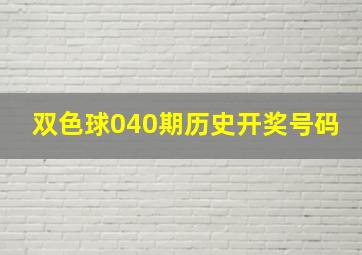 双色球040期历史开奖号码